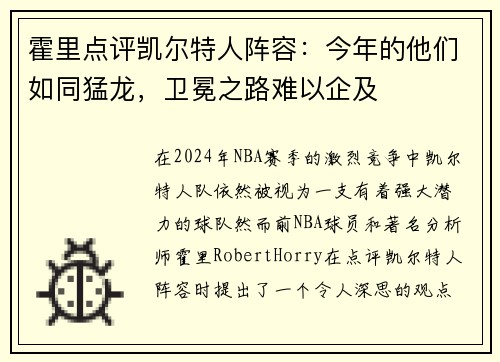 霍里点评凯尔特人阵容：今年的他们如同猛龙，卫冕之路难以企及

在2024年NBA赛季的激烈竞争中凯尔特人队依然被视为一支有着强大潜力的球队然而前NBA球员和著名分析师霍里RobertHorry在点评凯尔特人阵容时提出了一个令人深思的观点